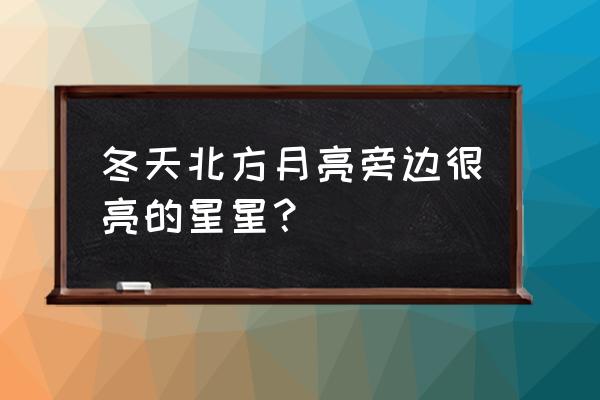 冬天北方月亮旁边很亮的星星？